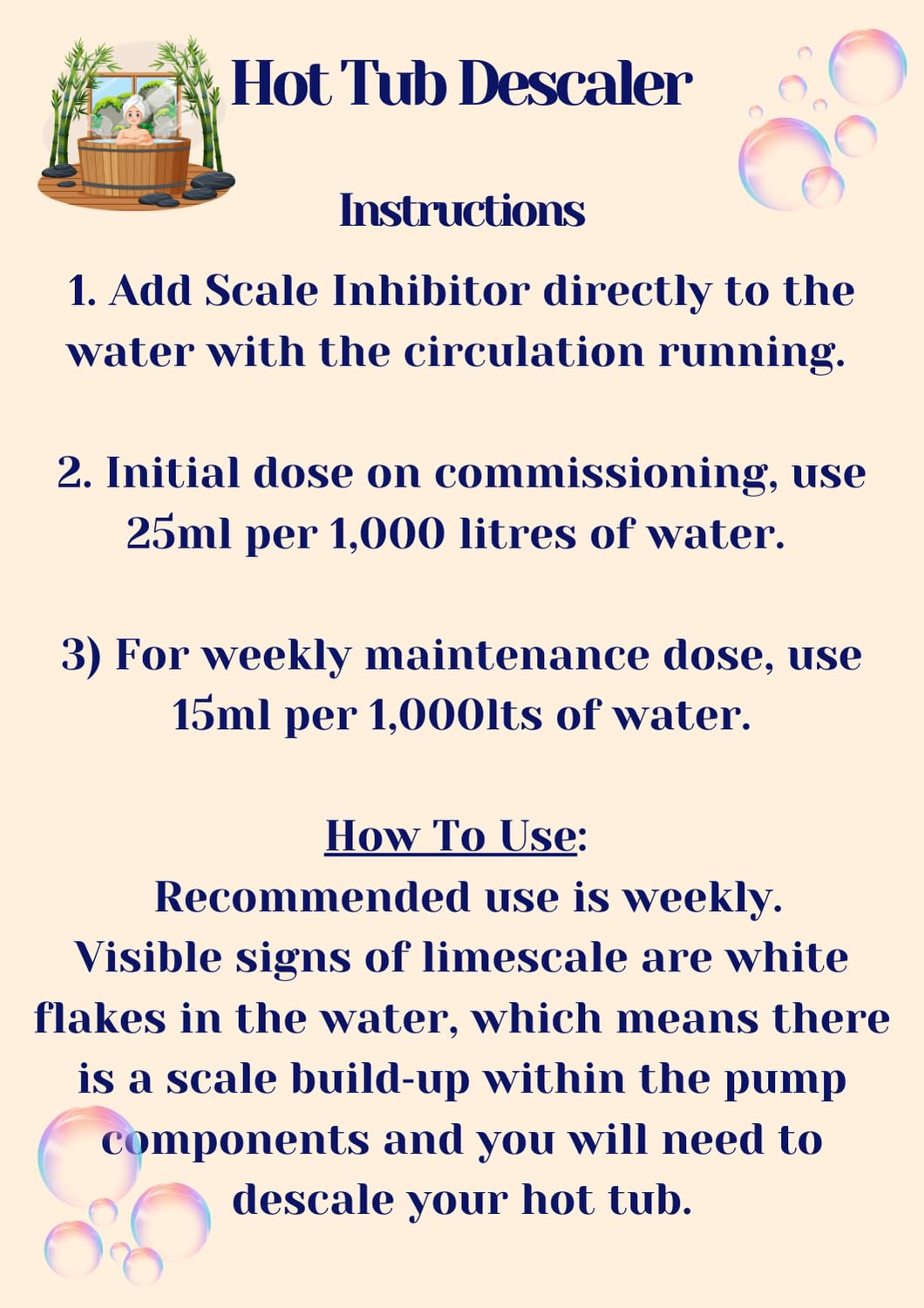 Hot Tub Descaler

Instructions

1. Add Scale Inhibitor directly to the water with the circulation running.

2. Initial dose on commissioning, use 25ml per 1,000 litres of water.

3) For weekly maintenance dose, use 15ml per 1,000lts of water.

How To Use:
Recommended use is weekly. Visible signs of limescale are white flakes in the water, which means there is a scale build-up within the pump components and you will need to descale your hot tub.